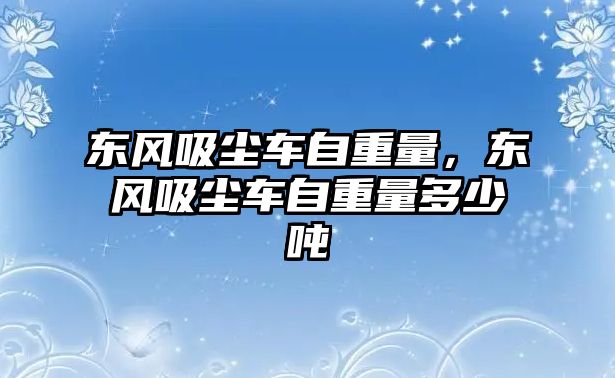 东风吸尘车自重量，东风吸尘车自重量多少吨